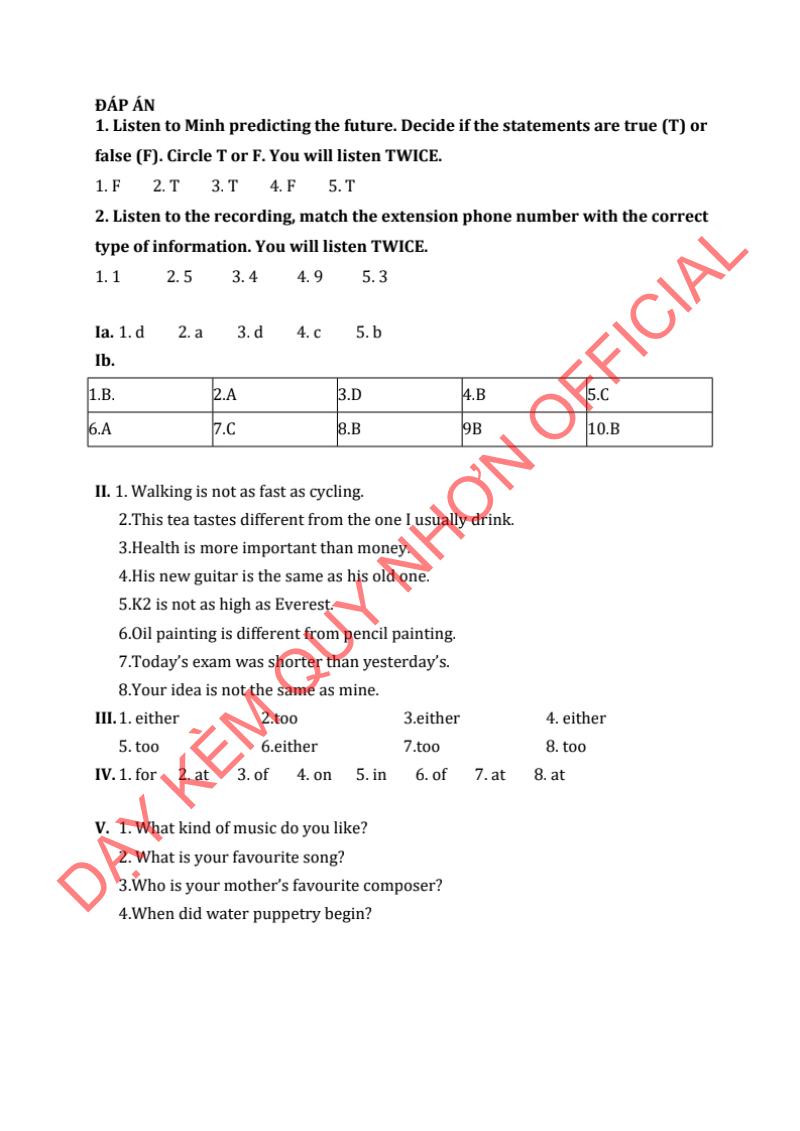 ĐÁP ÁN
1. Listen to Minh predicting the future. Decide if the statements are true (T) or false (F). Circle T or F. You will listen TWICE.

1. F 2. T 3. T 4. F 5. T

2. Listen to the recording, match the extension phone number with the correct type of information. You will listen TWICE.

1. 1 2. 5 3. 4 4. 9 5. 3

Ia. 1. d 2. a 3. d 4. c 5. b

Ib.

| 1.B. | 2.A | 3.D | 4.B | 5.C |
|---|---|---|---|---|
| 6.A | 7.C | 8.B | 9B | 10.B |

II. 1. Walking is not as fast as cycling.
2.This tea tastes different from the one I usually drink.
3.Health is more important than money.
4.His new guitar is the same as his old one.
5.K2 is not as high as Everest.
6.Oil painting is different from pencil painting.
7.Today's exam was shorter than yesterday's.
8.Your idea is not the same as mine.

III. 1. either 2.too 3.either 4. either
5. too 6.either 7.too 8. too

IV. 1. for 2. at 3. of 4. on 5. in 6. of 7. at 8. at

V. 1. What kind of music do you like?
2. What is your favourite song?
3.Who is your mother's favourite composer?
4.When did water puppetry begin?

DẠY KÈM QUY NHƠN OFFICIAL